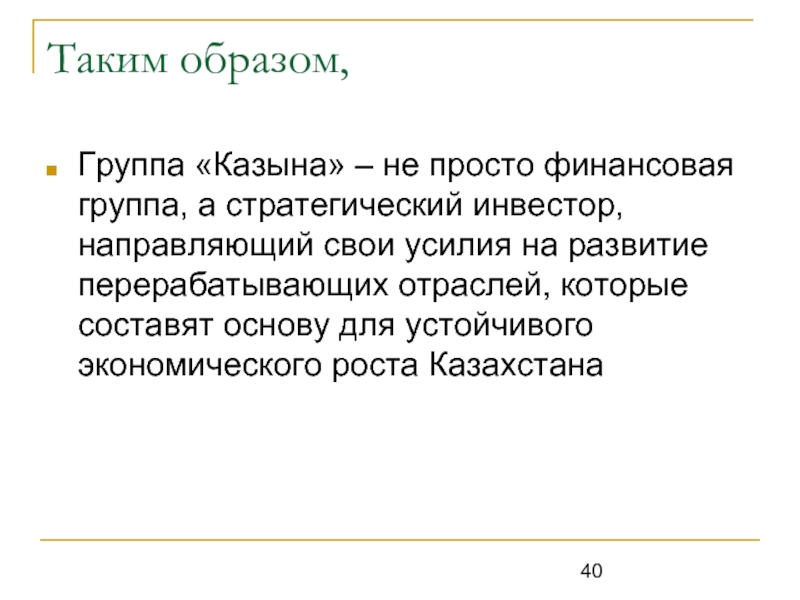 Таким образом,

• Группа «Казына» – не просто финансовая группа, а стратегический инвестор, направляющий свои усилия на развитие перерабатывающих отраслей, которые составят основу для устойчивого экономического роста Казахстана

40